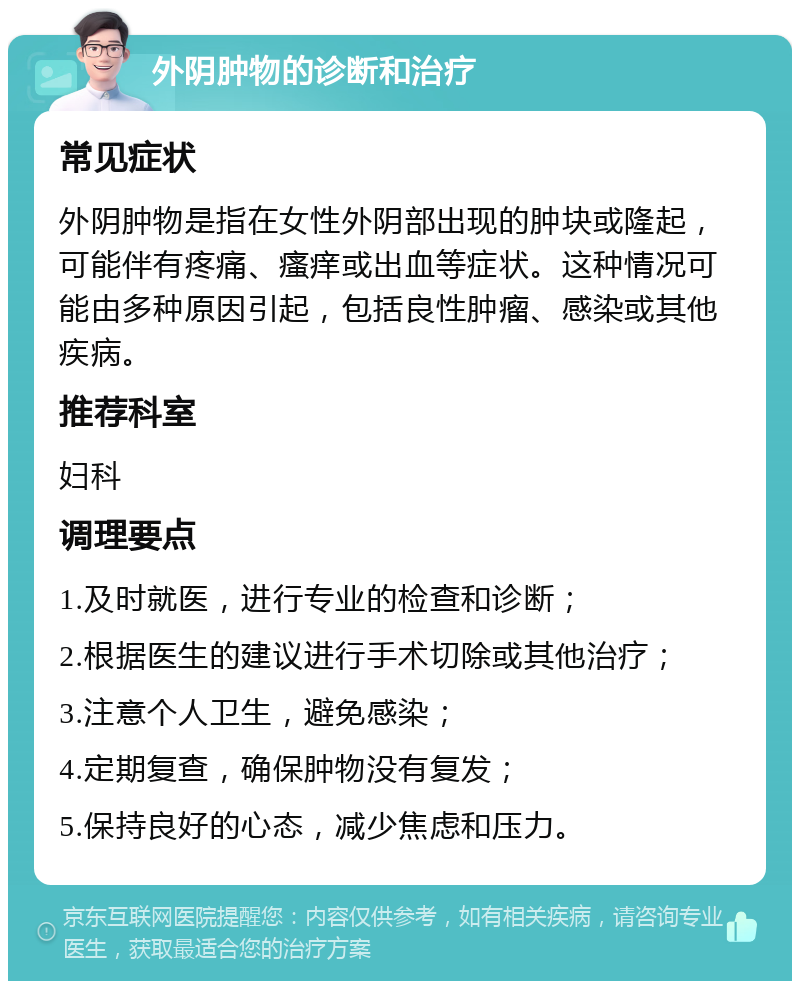 外阴肿物的诊断和治疗

常见症状

外阴肿物是指在女性外阴部出现的肿块或隆起，可能伴有疼痛、瘙痒或出血等症状。这种情况可能由多种原因引起，包括良性肿瘤、感染或其他疾病。

推荐科室

妇科

调理要点

1.及时就医，进行专业的检查和诊断；

2.根据医生的建议进行手术切除或其他治疗；

3.注意个人卫生，避免感染；

4.定期复查，确保肿物没有复发；

5.保持良好的心态，减少焦虑和压力。

京东互联网医院提醒您：内容仅供参考，如有相关疾病，请咨询专业医生，获取最适合您的治疗方案